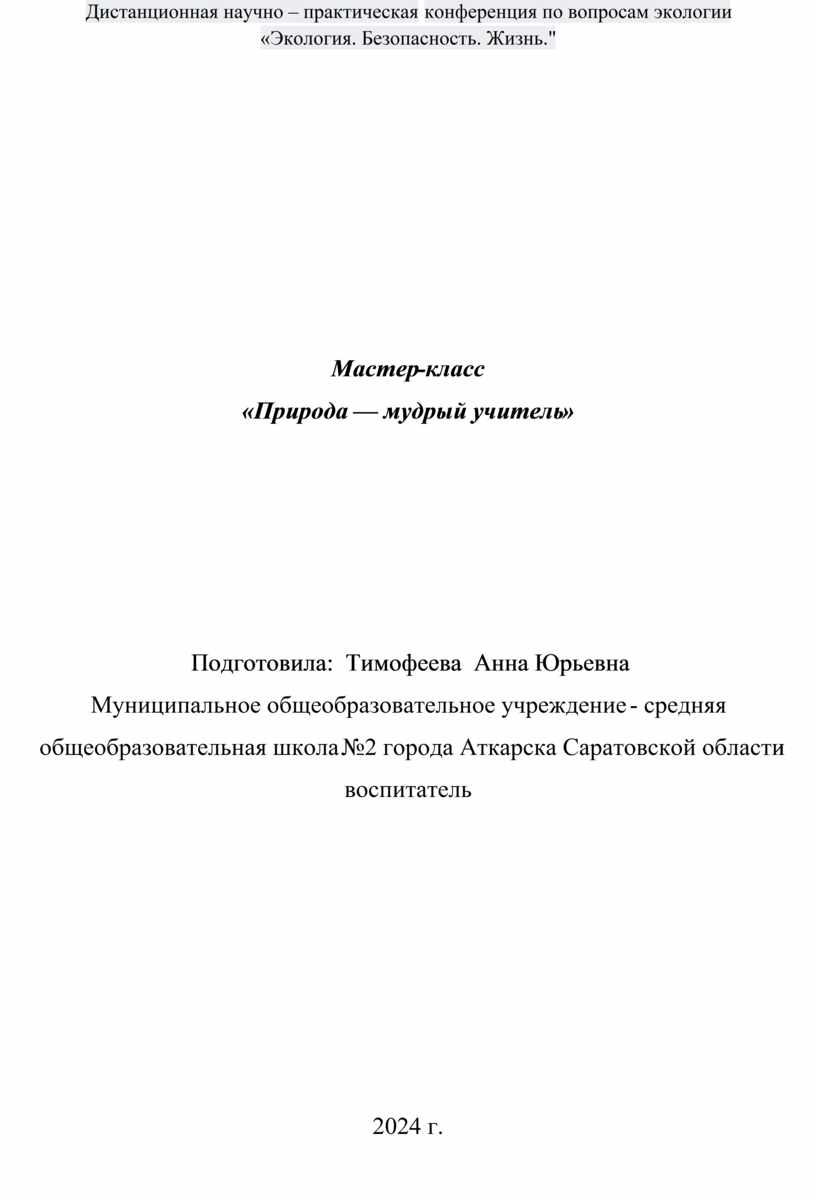 Дистанционная научно – практическая конференция по вопросам экологии «Экология. Безопасность. Жизнь."

Мастер-класс
«Природа — мудрый учитель»

Подготовила: Тимофеева Анна Юрьевна
Муниципальное общеобразовательное учреждение - средняя общеобразовательная школа №2 города Аткарска Саратовской области
воспитатель

2024 г.